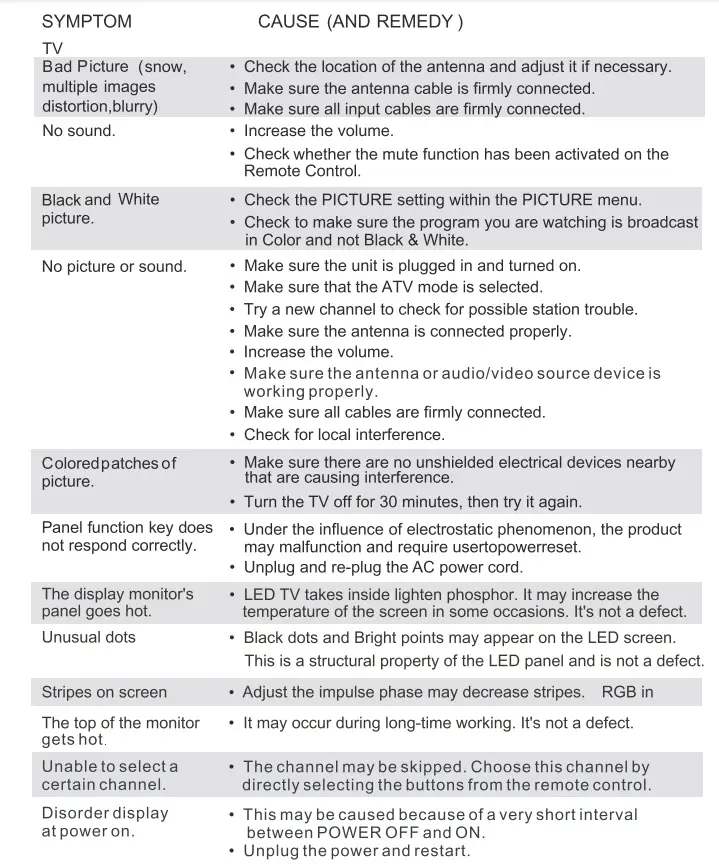 | SYMPTOM | CAUSE (AND REMEDY ) |
|---|---|
| TV | |
| Bad Picture (snow, multiple images distortion,blurry) | • Check the location of the antenna and adjust it if necessary. • Make sure the antenna cable is firmly connected. • Make sure all input cables are firmly connected. |
| No sound. | • Increase the volume. • Check whether the mute function has been activated on the Remote Control. |
| Black and White picture. | • Check the PICTURE setting within the PICTURE menu. • Check to make sure the program you are watching is broadcast in Color and not Black & White. |
| No picture or sound. | • Make sure the unit is plugged in and turned on. • Make sure that the ATV mode is selected. • Try a new channel to check for possible station trouble. • Make sure the antenna is connected properly. • Increase the volume. • Make sure the antenna or audio/video source device is working properly. • Make sure all cables are firmly connected. • Check for local interference. |
| Coloredpatches of picture. | • Make sure there are no unshielded electrical devices nearby that are causing interference. • Turn the TV off for 30 minutes, then try it again. |
| Panel function key does not respond correctly. | • Under the influence of electrostatic phenomenon, the product may malfunction and require usertopowerreset. • Unplug and re-plug the AC power cord. |
| The display monitor's panel goes hot. | • LED TV takes inside lighten phosphor. It may increase the temperature of the screen in some occasions. It's not a defect. |
| Unusual dots | • Black dots and Bright points may appear on the LED screen. This is a structural property of the LED panel and is not a defect. |
| Stripes on screen | • Adjust the impulse phase may decrease stripes. RGB in |
| The top of the monitor gets hot. | • It may occur during long-time working. It's not a defect. |
| Unable to select a certain channel. | • The channel may be skipped. Choose this channel by directly selecting the buttons from the remote control. |
| Disorder display at power on. | • This may be caused because of a very short interval between POWER OFF and ON. • Unplug the power and restart. |